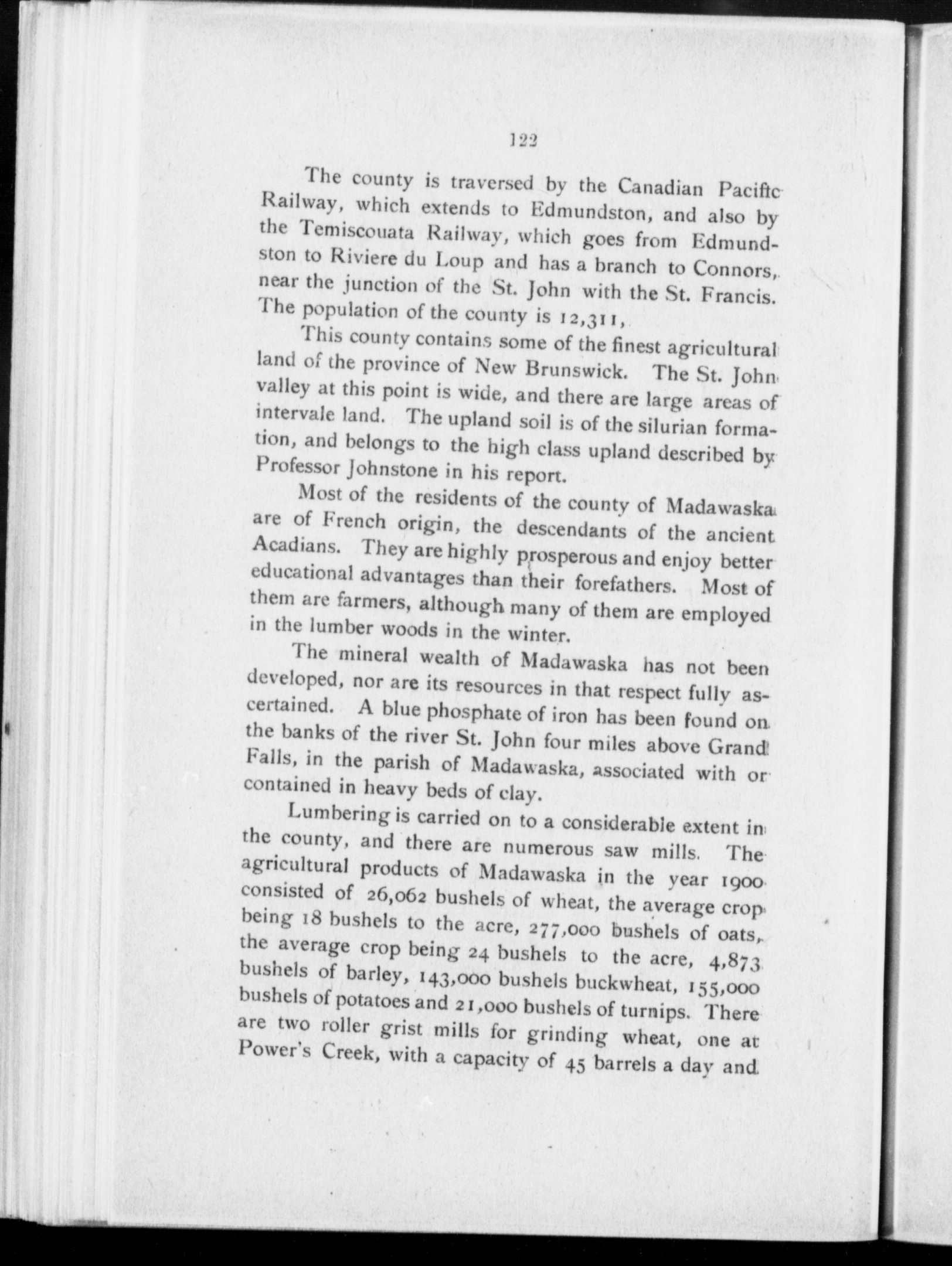 122

The county is traversed by the Canadian Pacific Railway, which extends to Edmundston, and also by the Temiscouata Railway, which goes from Edmundston to Riviere du Loup and has a branch to Connors, near the junction of the St. John with the St. Francis. The population of the county is 12,311,

This county contains some of the finest agricultural land of the province of New Brunswick. The St. John valley at this point is wide, and there are large areas of intervale land. The upland soil is of the silurian formation, and belongs to the high class upland described by Professor Johnstone in his report.

Most of the residents of the county of Madawaska are of French origin, the descendants of the ancient Acadians. They are highly prosperous and enjoy better educational advantages than their forefathers. Most of them are farmers, although many of them are employed in the lumber woods in the winter.

The mineral wealth of Madawaska has not been developed, nor are its resources in that respect fully ascertained. A blue phosphate of iron has been found on the banks of the river St. John four miles above Grand Falls, in the parish of Madawaska, associated with or contained in heavy beds of clay.

Lumbering is carried on to a considerable extent in the county, and there are numerous saw mills. The agricultural products of Madawaska in the year 1900 consisted of 26,062 bushels of wheat, the average crop being 18 bushels to the acre, 277,000 bushels of oats, the average crop being 24 bushels to the acre, 4,873 bushels of barley, 143,000 bushels buckwheat, 155,000 bushels of potatoes and 21,000 bushels of turnips. There are two roller grist mills for grinding wheat, one at Power's Creek, with a capacity of 45 barrels a day and